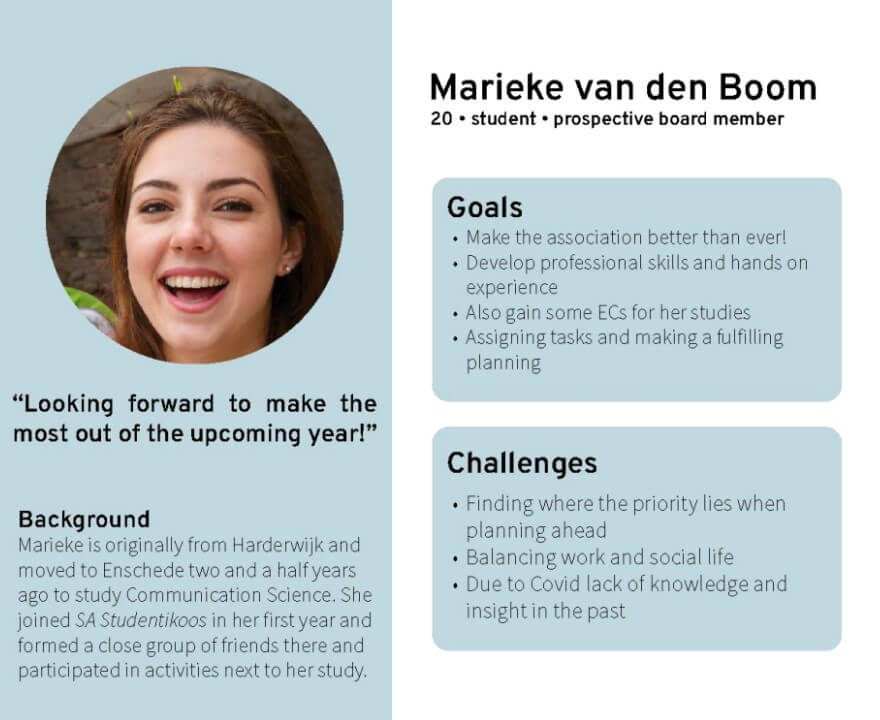 "Looking forward to make the most out of the upcoming year!"

Background
Marieke is originally from Harderwijk and moved to Enschede two and a half years ago to study Communication Science. She joined SA Studentikoos in her first year and formed a close group of friends there and participated in activities next to her study.

Marieke van den Boom
20 • student • prospective board member

Goals
• Make the association better than ever!
• Develop professional skills and hands on experience
• Also gain some ECs for her studies
• Assigning tasks and making a fulfilling planning

Challenges
• Finding where the priority lies when planning ahead
• Balancing work and social life
• Due to Covid lack of knowledge and insight in the past